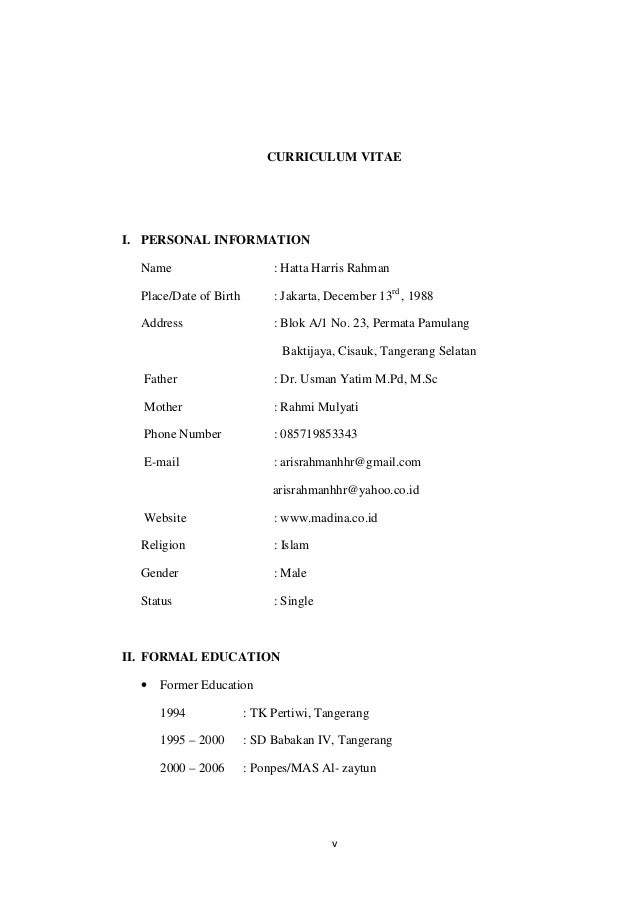 CURRICULUM VITAE

I. PERSONAL INFORMATION

Name : Hatta Harris Rahman

Place/Date of Birth : Jakarta, December 13$^{rd}$, 1988

Address : Blok A/1 No. 23, Permata Pamulang Baktijaya, Cisauk, Tangerang Selatan

Father : Dr. Usman Yatim M.Pd, M.Sc

Mother : Rahmi Mulyati

Phone Number : 085719853343

E-mail : arisrahmanhhr@gmail.com
arisrahmanhhr@yahoo.co.id

Website : www.madina.co.id

Religion : Islam

Gender : Male

Status : Single

II. FORMAL EDUCATION

• Former Education

1994 : TK Pertiwi, Tangerang

1995 – 2000 : SD Babakan IV, Tangerang

2000 – 2006 : Ponpes/MAS Al- zaytun

v